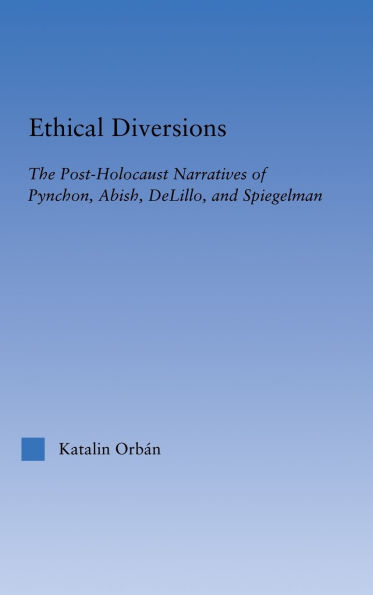 Ethical Diversions

The Post-Holocaust Narratives of Pynchon, Abish, DeLillo, and Spiegelman

Katalin Orbán